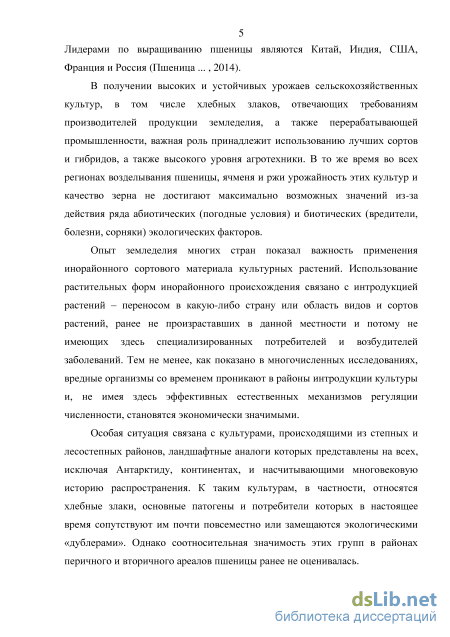 5

Лидерами по выращиванию пшеницы являются Китай, Индия, США, Франция и Россия (Пшеница ... , 2014).

В получении высоких и устойчивых урожаев сельскохозяйственных культур, в том числе хлебных злаков, отвечающих требованиям производителей продукции земледелия, а также перерабатывающей промышленности, важная роль принадлежит использованию лучших сортов и гибридов, а также высокого уровня агротехники. В то же время во всех регионах возделывания пшеницы, ячменя и ржи урожайность этих культур и качество зерна не достигают максимально возможных значений из-за действия ряда абиотических (погодные условия) и биотических (вредители, болезни, сорняки) экологических факторов.

Опыт земледелия многих стран показал важность применения инорайонного сортового материала культурных растений. Использование растительных форм инорайонного происхождения связано с интродукцией растений – переносом в какую-либо страну или область видов и сортов растений, ранее не произраставших в данной местности и потому не имеющих здесь специализированных потребителей и возбудителей заболеваний. Тем не менее, как показано в многочисленных исследованиях, вредные организмы со временем проникают в районы интродукции культуры и, не имея здесь эффективных естественных механизмов регуляции численности, становятся экономически значимыми.

Особая ситуация связана с культурами, происходящими из степных и лесостепных районов, ландшафтные аналоги которых представлены на всех, исключая Антарктиду, континентах, и насчитывающими многовековую историю распространения. К таким культурам, в частности, относятся хлебные злаки, основные патогены и потребители которых в настоящее время сопутствуют им почти повсеместно или замещаются экологическими «дублерами». Однако соотносительная значимость этих групп в районах перичного и вторичного ареалов пшеницы ранее не оценивалась.

dsLib.net
библиотека диссертаций